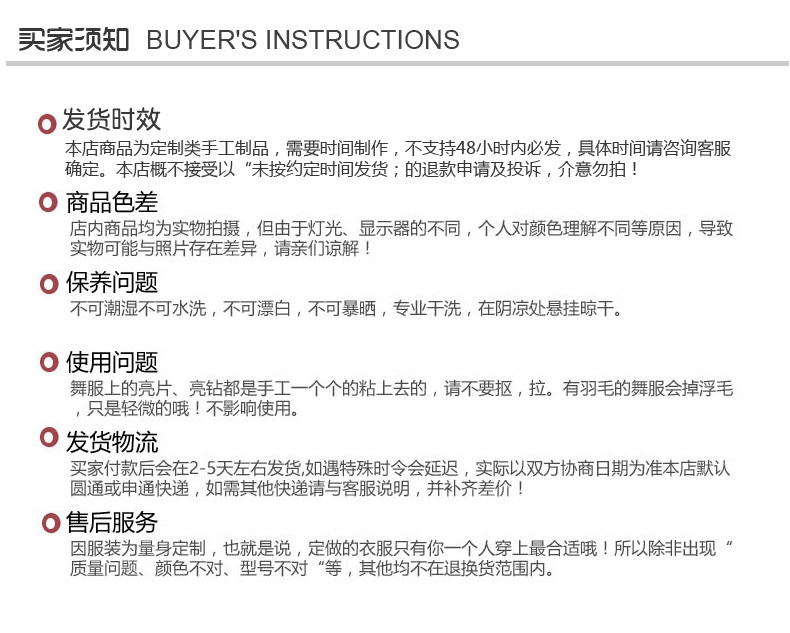 买家须知 BUYER'S INSTRUCTIONS

发货时效

本店商品为定制类手工制品，需要时间制作，不支持48小时内必发，具体时间请咨询客服确定。本店概不接受以“未按约定时间发货；的退款申请及投诉，介意勿拍！

商品色差

店内商品均为实物拍摄，但由于灯光、显示器的不同，个人对颜色理解不同等原因，导致实物可能与照片存在差异，请亲们谅解！

保养问题

不可潮湿不可水洗，不可漂白，不可暴晒，专业干洗，在阴凉处悬挂晾干。

使用问题

舞服上的亮片、亮钻都是手工一个个的粘上去的，请不要抠，拉。有羽毛的舞服会掉浮毛，只是轻微的哦！不影响使用。

发货物流

买家付款后会在2-5天左右发货,如遇特殊时令会延迟，实际以双方协商日期为准本店默认圆通或申通快递，如需其他快递请与客服说明，并补齐差价！

售后服务

因服装为量身定制，也就是说，定做的衣服只有你一个人穿上最合适哦！所以除非出现“质量问题、颜色不对、型号不对“等，其他均不在退换货范围内。